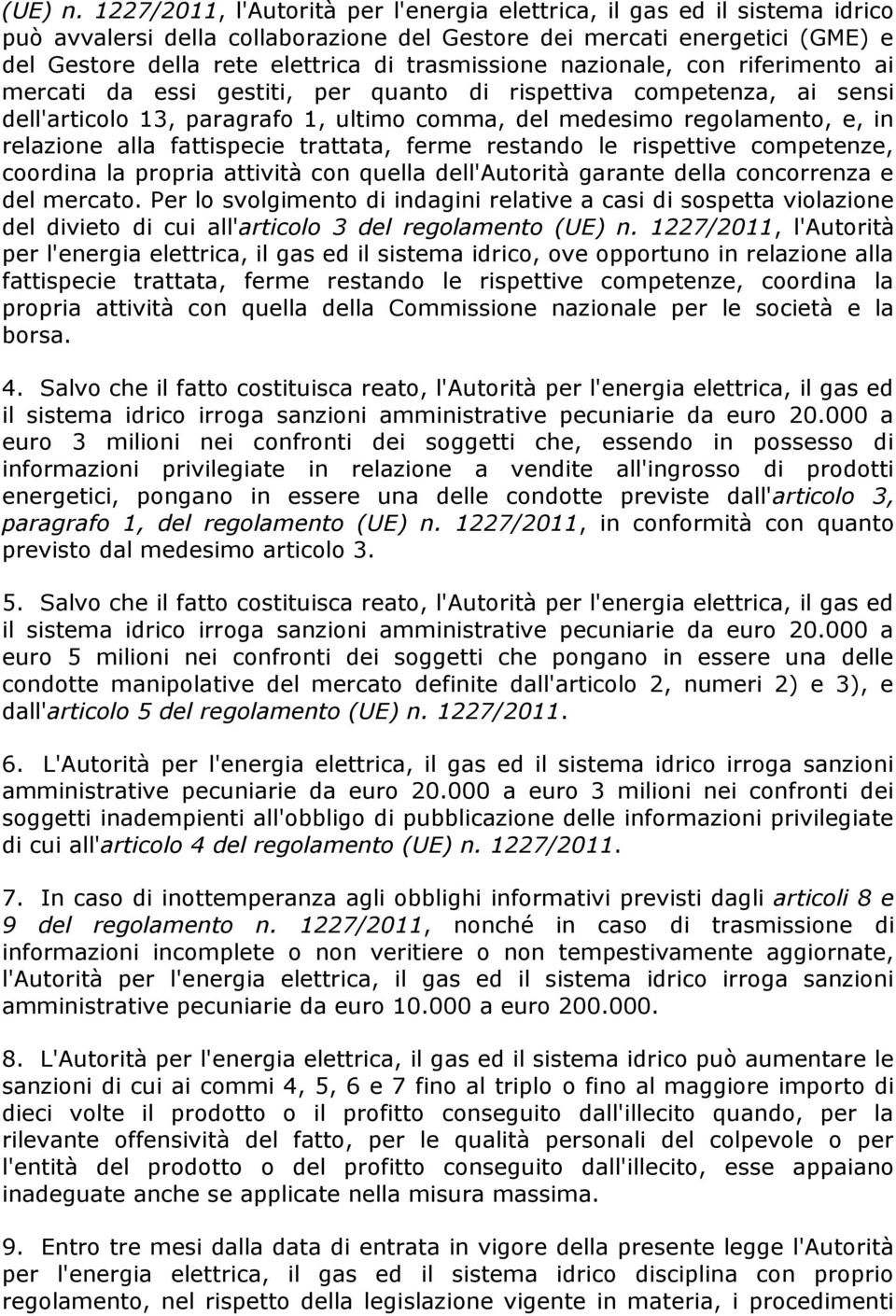 (UE) n. 1227/2011, l'Autorità per l'energia elettrica, il gas ed il sistema idrico può avvalersi della collaborazione del Gestore dei mercati energetici (GME) e del Gestore della rete elettrica di trasmissione nazionale, con riferimento ai mercati da essi gestiti, per quanto di rispettiva competenza, ai sensi dell'articolo 13, paragrafo 1, ultimo comma, del medesimo regolamento, e, in relazione alla fattispecie trattata, ferme restando le rispettive competenze, coordina la propria attività con quella dell'Autorità garante della concorrenza e del mercato. Per lo svolgimento di indagini relative a casi di sospetta violazione del divieto di cui all'articolo 3 del regolamento (UE) n. 1227/2011, l'Autorità per l'energia elettrica, il gas ed il sistema idrico, ove opportuno in relazione alla fattispecie trattata, ferme restando le rispettive competenze, coordina la propria attività con quella della Commissione nazionale per le società e la borsa.

4. Salvo che il fatto costituisca reato, l'Autorità per l'energia elettrica, il gas ed il sistema idrico irroga sanzioni amministrative pecuniarie da euro 20.000 a euro 3 milioni nei confronti dei soggetti che, essendo in possesso di informazioni privilegiate in relazione a vendite all'ingrosso di prodotti energetici, pongano in essere una delle condotte previste dall'articolo 3, paragrafo 1, del regolamento (UE) n. 1227/2011, in conformità con quanto previsto dal medesimo articolo 3.

5. Salvo che il fatto costituisca reato, l'Autorità per l'energia elettrica, il gas ed il sistema idrico irroga sanzioni amministrative pecuniarie da euro 20.000 a euro 5 milioni nei confronti dei soggetti che pongano in essere una delle condotte manipolative del mercato definite dall'articolo 2, numeri 2) e 3), e dall'articolo 5 del regolamento (UE) n. 1227/2011.

6. L'Autorità per l'energia elettrica, il gas ed il sistema idrico irroga sanzioni amministrative pecuniarie da euro 20.000 a euro 3 milioni nei confronti dei soggetti inadempienti all'obbligo di pubblicazione delle informazioni privilegiate di cui all'articolo 4 del regolamento (UE) n. 1227/2011.

7. In caso di inottemperanza agli obblighi informativi previsti dagli articoli 8 e 9 del regolamento n. 1227/2011, nonché in caso di trasmissione di informazioni incomplete o non veritiere o non tempestivamente aggiornate, l'Autorità per l'energia elettrica, il gas ed il sistema idrico irroga sanzioni amministrative pecuniarie da euro 10.000 a euro 200.000.

8. L'Autorità per l'energia elettrica, il gas ed il sistema idrico può aumentare le sanzioni di cui ai commi 4, 5, 6 e 7 fino al triplo o fino al maggiore importo di dieci volte il prodotto o il profitto conseguito dall'illecito quando, per la rilevante offensività del fatto, per le qualità personali del colpevole o per l'entità del prodotto o del profitto conseguito dall'illecito, esse appaiano inadeguate anche se applicate nella misura massima.

9. Entro tre mesi dalla data di entrata in vigore della presente legge l'Autorità per l'energia elettrica, il gas ed il sistema idrico disciplina con proprio regolamento, nel rispetto della legislazione vigente in materia, i procedimenti